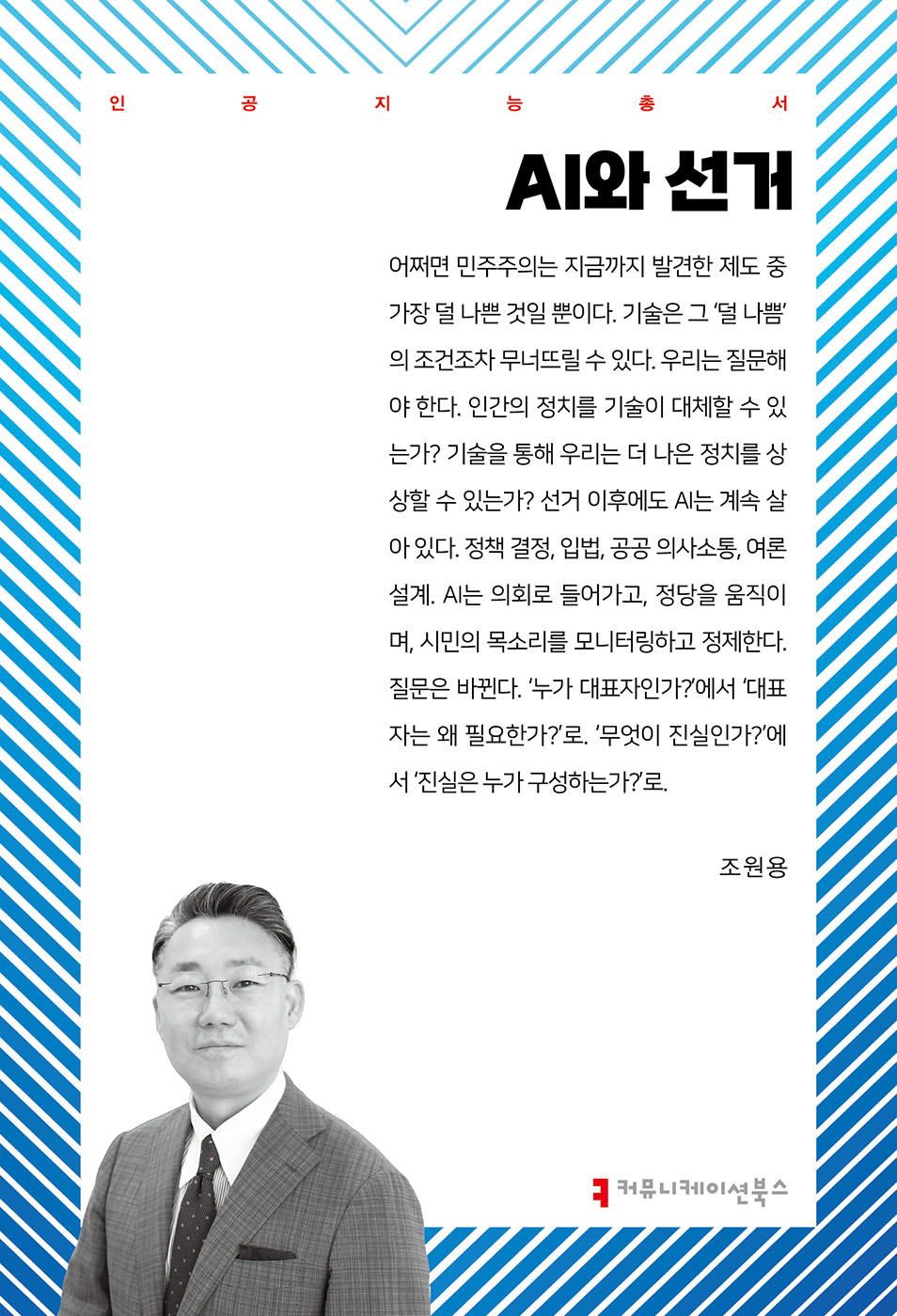 인 공 지 능 총 서

AI와 선거

어쩌면 민주주의는 지금까지 발견한 제도 중 가장 덜 나쁜 것일 뿐이다. 기술은 그 '덜 나쁨'의 조건조차 무너뜨릴 수 있다. 우리는 질문해야 한다. 인간의 정치를 기술이 대체할 수 있는가? 기술을 통해 우리는 더 나은 정치를 상상할 수 있는가? 선거 이후에도 AI는 계속 살아 있다. 정책 결정, 입법, 공공 의사소통, 여론 설계. AI는 의회로 들어가고, 정당을 움직이며, 시민의 목소리를 모니터링하고 정제한다. 질문은 바뀐다. '누가 대표자인가?'에서 '대표자는 왜 필요한가?'로. '무엇이 진실인가?'에서 '진실은 누가 구성하는가?'로.

조원용

커뮤니케이션북스